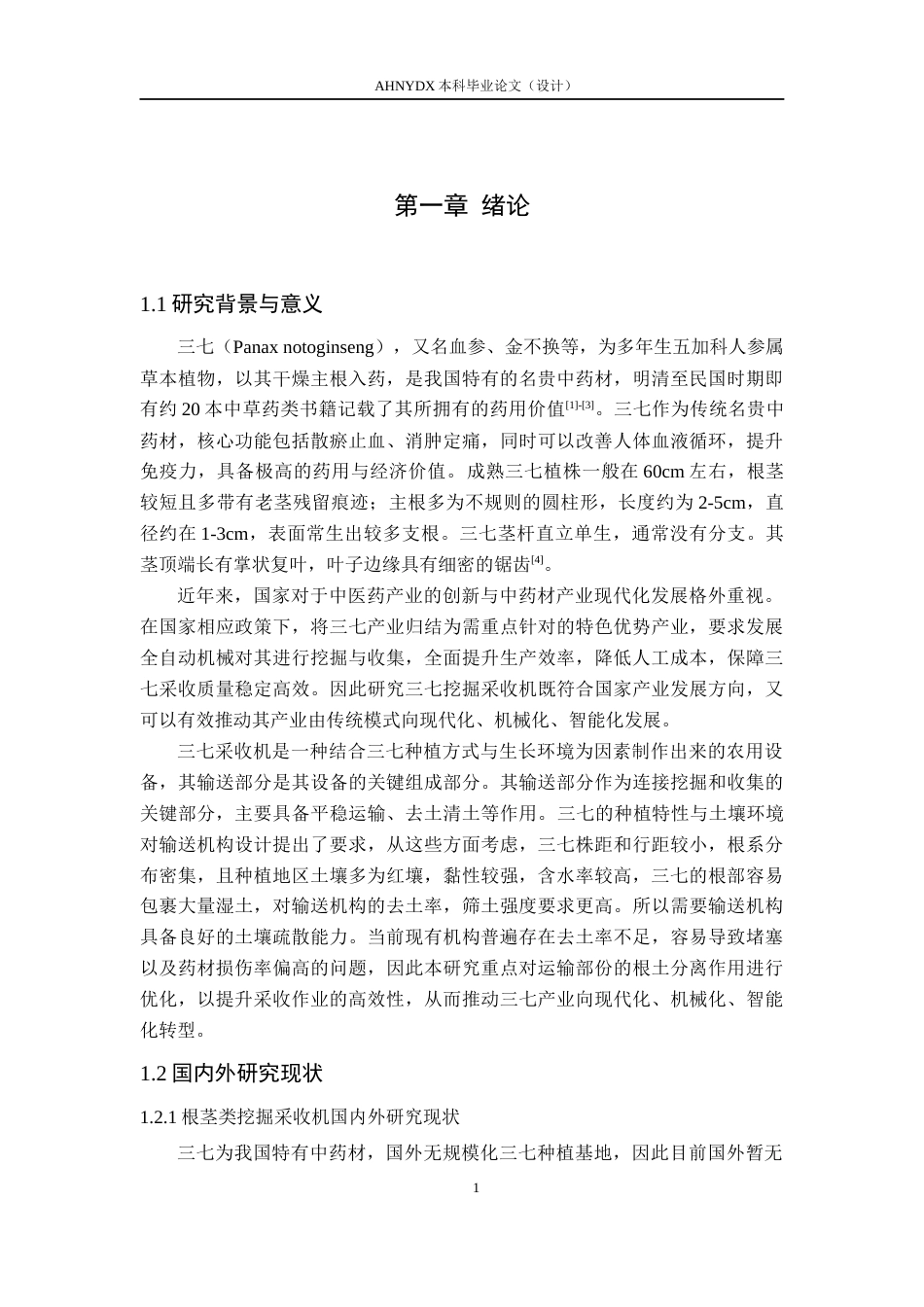 AHNYDX本科毕业论文（设计）

第一章 绪论

1.1研究背景与意义

三七（Panax notoginseng），又名血参、金不换等，为多年生五加科人参属草本植物，以其干燥主根入药，是我国特有的名贵中药材，明清至民国时期即有约20本中草药类书籍记载了其所拥有的药用价值$^{[1]-[3]}$。三七作为传统名贵中药材，核心功能包括散瘀止血、消肿定痛，同时可以改善人体血液循环，提升免疫力，具备极高的药用与经济价值。成熟三七植株一般在60cm左右，根茎较短且多带有老茎残留痕迹；主根多为不规则的圆柱形，长度约为2-5cm，直径约在1-3cm，表面常生出较多支根。三七茎杆直立单生，通常没有分支。其茎顶端长有掌状复叶，叶子边缘具有细密的锯齿$^{[4]}$。

近年来，国家对于中医药产业的创新与中药材产业现代化发展格外重视。在国家相应政策下，将三七产业归结为需重点针对的特色优势产业，要求发展全自动机械对其进行挖掘与收集，全面提升生产效率，降低人工成本，保障三七采收质量稳定高效。因此研究三七挖掘采收机既符合国家产业发展方向，又可以有效推动其产业由传统模式向现代化、机械化、智能化发展。

三七采收机是一种结合三七种植方式与生长环境为因素制作出来的农用设备，其输送部分是其设备的关键组成部分。其输送部分作为连接挖掘和收集的关键部分，主要具备平稳运输、去土清土等作用。三七的种植特性与土壤环境对输送机构设计提出了要求，从这些方面考虑，三七株距和行距较小，根系分布密集，且种植地区土壤多为红壤，黏性较强，含水率较高，三七的根部容易包裹大量湿土，对输送机构的去土率，筛土强度要求更高。所以需要输送机构具备良好的土壤疏散能力。当前现有机构普遍存在去土率不足，容易导致堵塞以及药材损伤率偏高的问题，因此本研究重点对运输部份的根土分离作用进行优化，以提升采收作业的高效性，从而推动三七产业向现代化、机械化、智能化转型。

1.2国内外研究现状

1.2.1根茎类挖掘采收机国内外研究现状

三七为我国特有中药材，国外无规模化三七种植基地，因此目前国外暂无

1